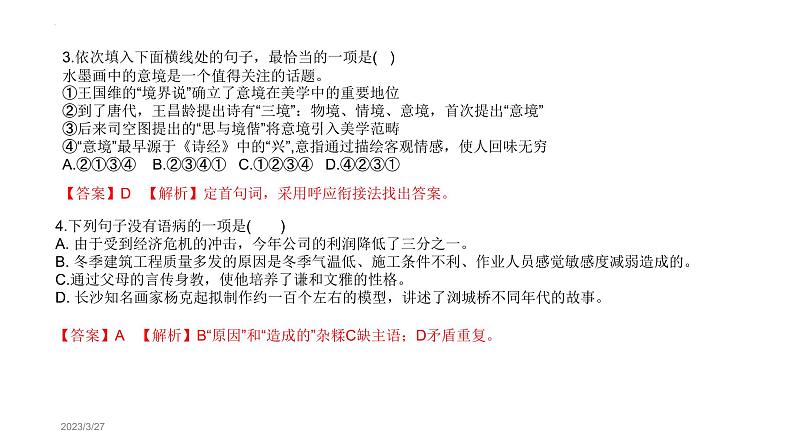 3.依次填入下面横线处的句子，最恰当的一项是( )
水墨画中的意境是一个值得关注的话题。
①王国维的“境界说”确立了意境在美学中的重要地位
②到了唐代，王昌龄提出诗有“三境”：物境、情境、意境，首次提出“意境”
③后来司空图提出的“思与境偕”将意境引入美学范畴
④“意境”最早源于《诗经》中的“兴”,意指通过描绘客观情感，使人回味无穷
A.②①③④ B.②③④① C.①②③④ D.④②③①

【答案】D 【解析】定首句词，采用呼应衔接法找出答案。

4.下列句子没有语病的一项是( )
A. 由于受到经济危机的冲击，今年公司的利润降低了三分之一。
B. 冬季建筑工程质量多发的原因是冬季气温低、施工条件不利、作业人员感觉敏感度减弱造成的。
C.通过父母的言传身教，使他培养了谦和文雅的性格。
D. 长沙知名画家杨克起拟制作约一百个左右的模型，讲述了浏城桥不同年代的故事。

【答案】A 【解析】B“原因”和“造成的”杂糅C缺主语；D矛盾重复。

2023/3/27